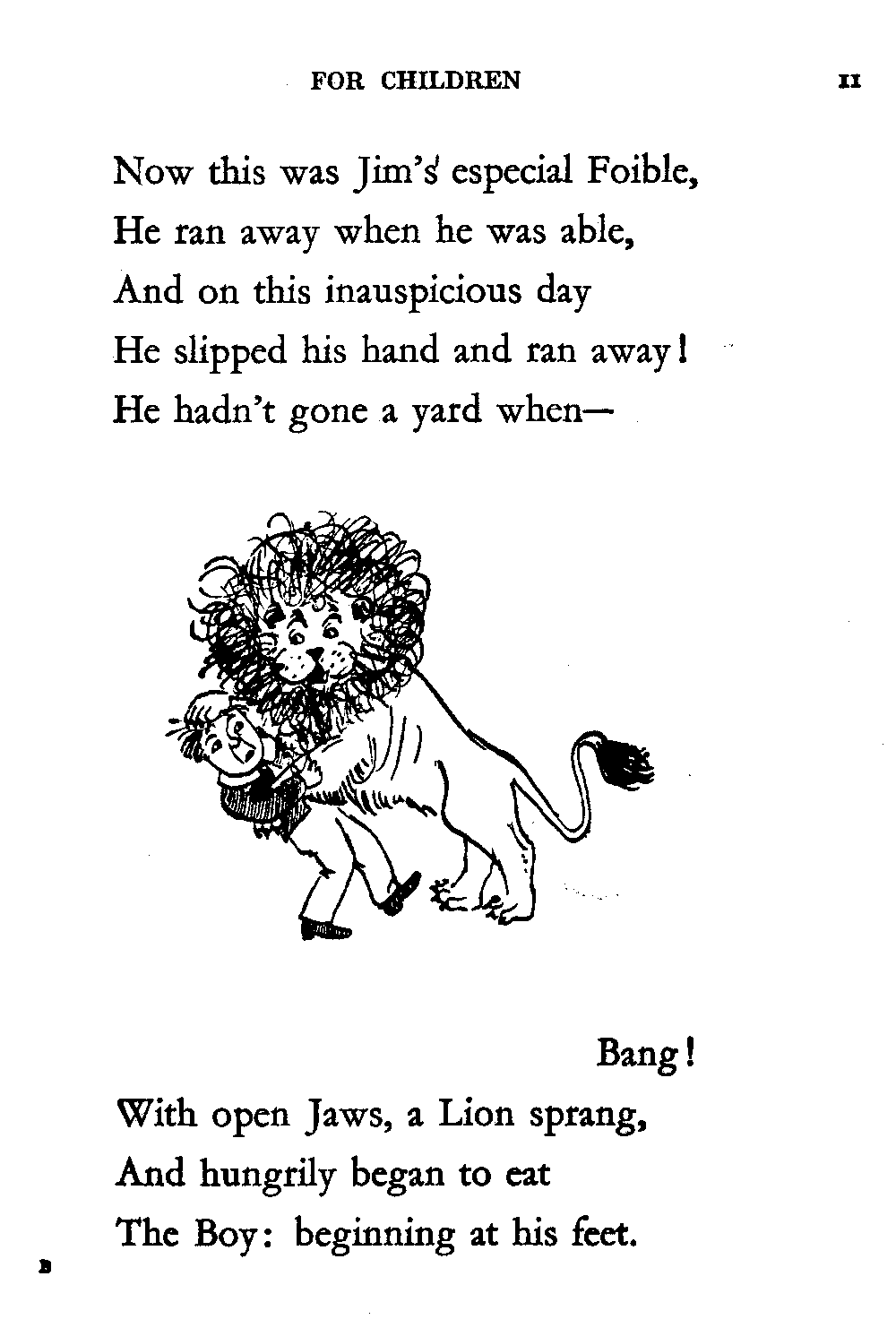 FOR CHILDREN 11

Now this was Jim's especial Foible,
He ran away when he was able,
And on this inauspicious day
He slipped his hand and ran away!
He hadn't gone a yard when—

Bang!
With open Jaws, a Lion sprang,
And hungrily began to eat
The Boy: beginning at his feet.

B